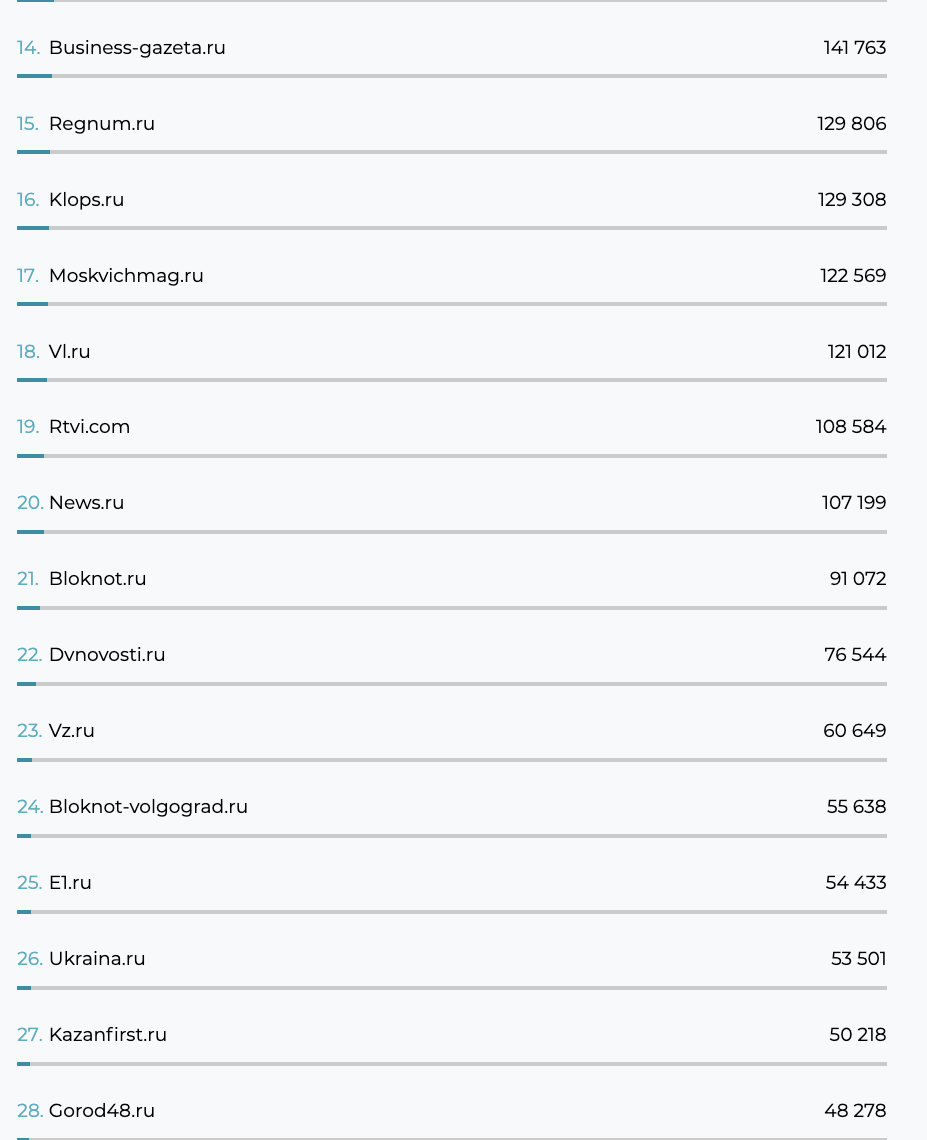 14. Business-gazeta.ru 141 763

15. Regnum.ru 129 806

16. Klops.ru 129 308

17. Moskvichmag.ru 122 569

18. Vl.ru 121 012

19. Rtvi.com 108 584

20. News.ru 107 199

21. Bloknot.ru 91 072

22. Dvnovosti.ru 76 544

23. Vz.ru 60 649

24. Bloknot-volgograd.ru 55 638

25. E1.ru 54 433

26. Ukraina.ru 53 501

27. Kazanfirst.ru 50 218

28. Gorod48.ru 48 278